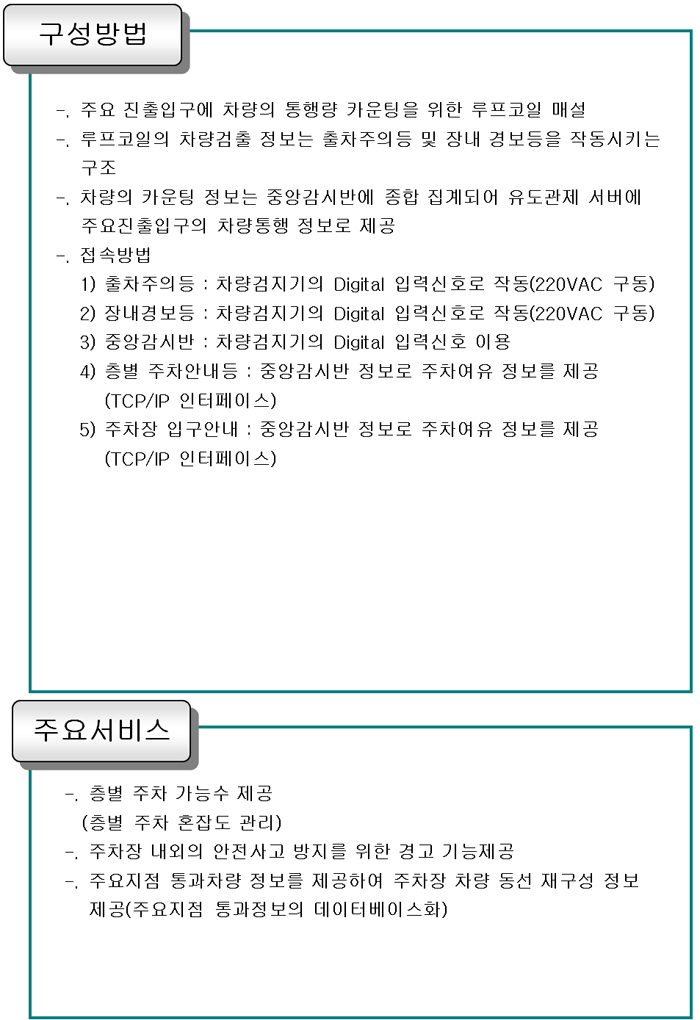 구성방법

-. 주요 진출입구에 차량의 통행량 카운팅을 위한 루프코일 매설
-. 루프코일의 차량검출 정보는 출차주의등 및 장내 경보등을 작동시키는 구조
-. 차량의 카운팅 정보는 중앙감시반에 종합 집계되어 유도관제 서버에 주요진출입구의 차량통행 정보로 제공
-. 접속방법
1) 출차주의등 : 차량검지기의 Digital 입력신호로 작동(220VAC 구동)
2) 장내경보등 : 차량검지기의 Digital 입력신호로 작동(220VAC 구동)
3) 중앙감시반 : 차량검지기의 Digital 입력신호 이용
4) 층별 주차안내등 : 중앙감시반 정보로 주차여유 정보를 제공 (TCP/IP 인터페이스)
5) 주차장 입구안내 : 중앙감시반 정보로 주차여유 정보를 제공 (TCP/IP 인터페이스)

주요서비스

-. 층별 주차 가능수 제공 (층별 주차 혼잡도 관리)
-. 주차장 내외의 안전사고 방지를 위한 경고 기능제공
-. 주요지점 통과차량 정보를 제공하여 주차장 차량 동선 재구성 정보 제공(주요지점 통과정보의 데이터베이스화)